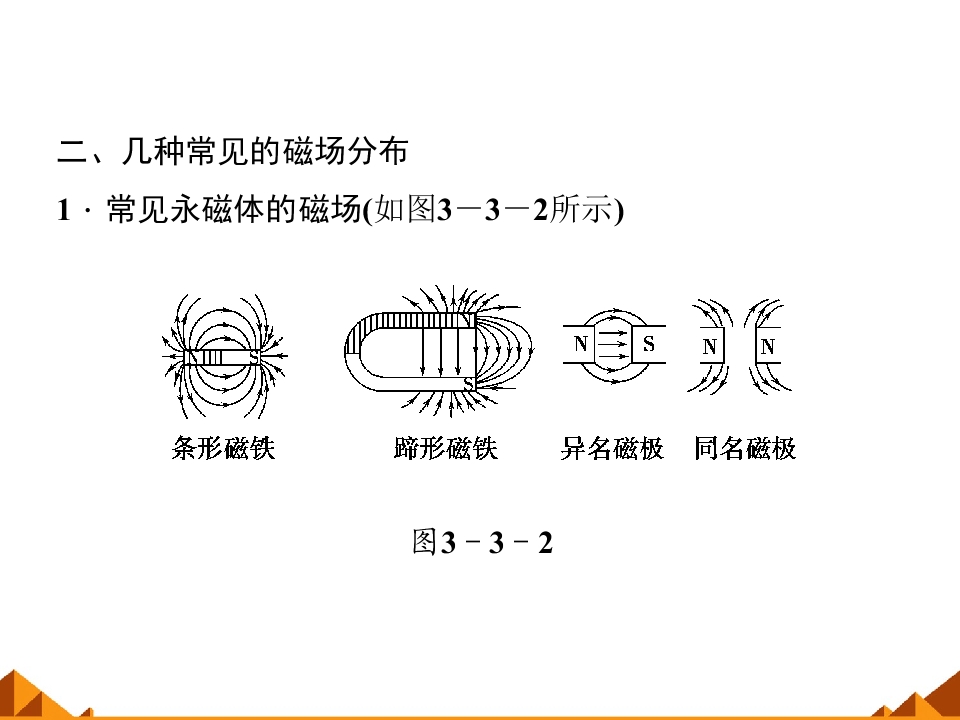 二、几种常见的磁场分布

1．常见永磁体的磁场(如图3－3－2所示)

S

N

S

N S

N

N

条形磁铁

蹄形磁铁

异名磁极

同名磁极

图3－3－2